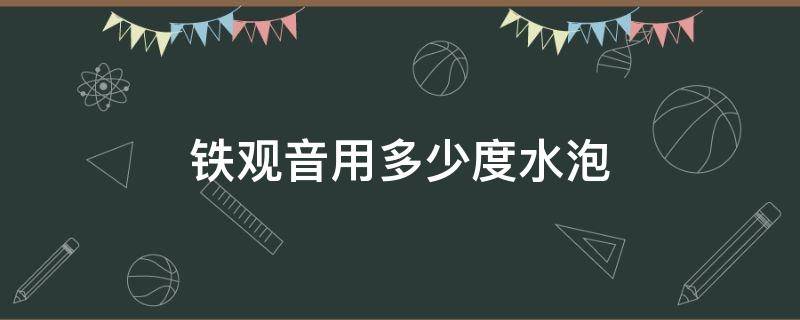 铁观音用多少度水泡